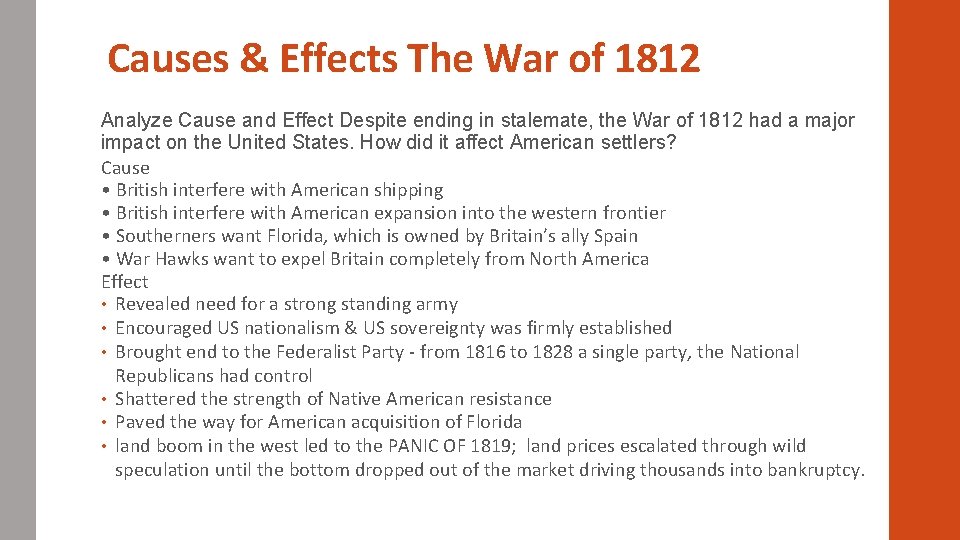 Causes & Effects The War of 1812

Analyze Cause and Effect Despite ending in stalemate, the War of 1812 had a major impact on the United States. How did it affect American settlers?

Cause
• British interfere with American shipping
• British interfere with American expansion into the western frontier
• Southerners want Florida, which is owned by Britain's ally Spain
• War Hawks want to expel Britain completely from North America

Effect
• Revealed need for a strong standing army
• Encouraged US nationalism & US sovereignty was firmly established
• Brought end to the Federalist Party - from 1816 to 1828 a single party, the National Republicans had control
• Shattered the strength of Native American resistance
• Paved the way for American acquisition of Florida
• land boom in the west led to the PANIC OF 1819; land prices escalated through wild speculation until the bottom dropped out of the market driving thousands into bankruptcy.